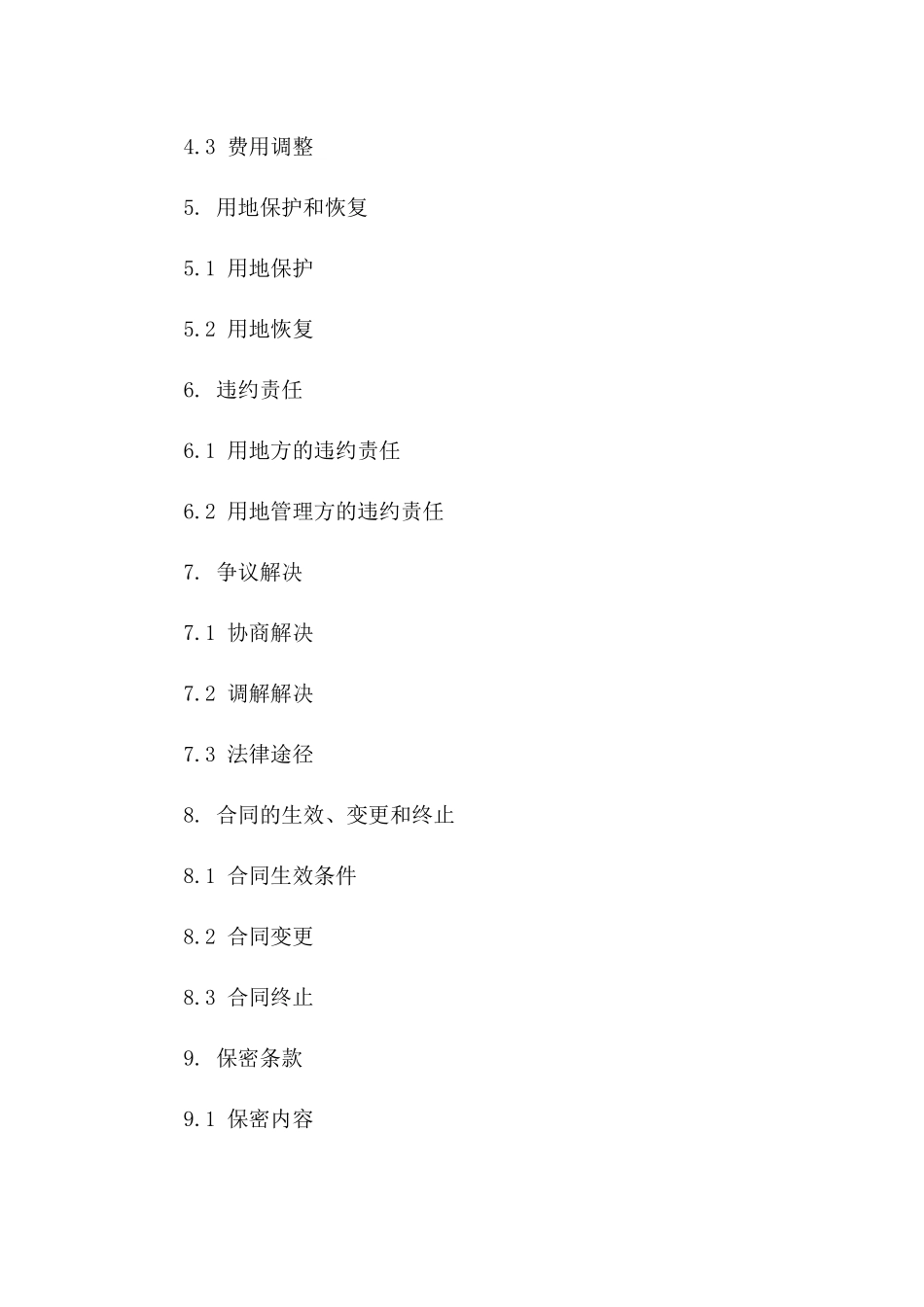 4.3 费用调整

5. 用地保护和恢复

5.1 用地保护

5.2 用地恢复

6. 违约责任

6.1 用地方的违约责任

6.2 用地管理方的违约责任

7. 争议解决

7.1 协商解决

7.2 调解解决

7.3 法律途径

8. 合同的生效、变更和终止

8.1 合同生效条件

8.2 合同变更

8.3 合同终止

9. 保密条款

9.1 保密内容